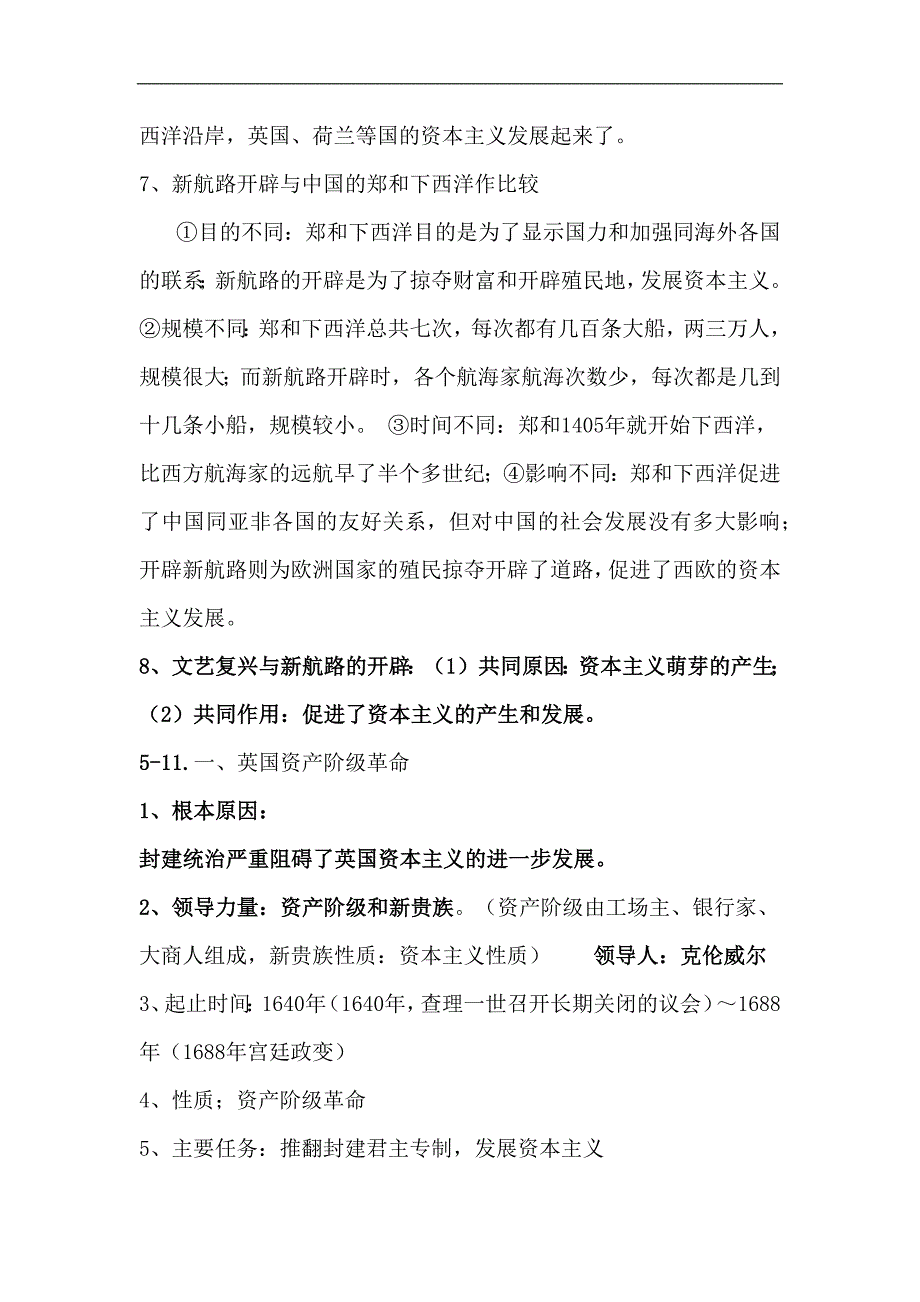 西洋沿岸，英国、荷兰等国的资本主义发展起来了。

7、新航路开辟与中国的郑和下西洋作比较

①目的不同：郑和下西洋目的是为了显示国力和加强同海外各国的联系;新航路的开辟是为了掠夺财富和开辟殖民地，发展资本主义。②规模不同:郑和下西洋总共七次，每次都有几百条大船，两三万人，规模很大;而新航路开辟时，各个航海家航海次数少，每次都是几到十几条小船，规模较小。 ③时间不同：郑和1405年就开始下西洋，比西方航海家的远航早了半个多世纪；④影响不同：郑和下西洋促进了中国同亚非各国的友好关系，但对中国的社会发展没有多大影响；开辟新航路则为欧洲国家的殖民掠夺开辟了道路，促进了西欧的资本主义发展。

8、文艺复兴与新航路的开辟：（1）共同原因:资本主义萌芽的产生;（2）共同作用：促进了资本主义的产生和发展。

5-11.一、英国资产阶级革命

1、根本原因：

封建统治严重阻碍了英国资本主义的进一步发展。

2、领导力量：资产阶级和新贵族。（资产阶级由工场主、银行家、大商人组成，新贵族性质：资本主义性质） 领导人：克伦威尔

3、起止时间:1640年（1640年，查理一世召开长期关闭的议会）～1688年（1688年宫廷政变）

4、性质；资产阶级革命

5、主要任务：推翻封建君主专制，发展资本主义